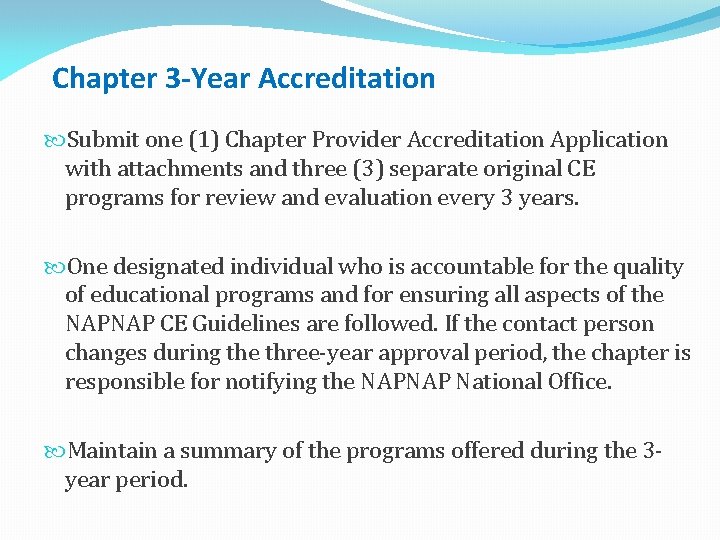 Chapter 3-Year Accreditation

Submit one (1) Chapter Provider Accreditation Application with attachments and three (3) separate original CE programs for review and evaluation every 3 years.

One designated individual who is accountable for the quality of educational programs and for ensuring all aspects of the NAPNAP CE Guidelines are followed. If the contact person changes during the three-year approval period, the chapter is responsible for notifying the NAPNAP National Office.

Maintain a summary of the programs offered during the 3-year period.